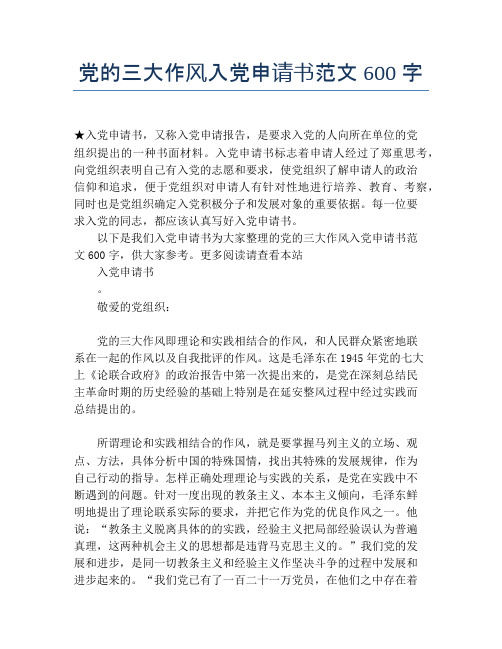 党的三大作风入党申请书范文 600 字

★入党申请书，又称入党申请报告，是要求入党的人向所在单位的党组织提出的一种书面材料。入党申请书标志着申请人经过了郑重思考，向党组织表明自己有入党的志愿和要求，使党组织了解申请人的政治信仰和追求，便于党组织对申请人有针对性地进行培养、教育、考察，同时也是党组织确定入党积极分子和发展对象的重要依据。每一位要求入党的同志，都应该认真写好入党申请书。

以下是我们入党申请书为大家整理的党的三大作风入党申请书范文 600 字，供大家参考。更多阅读请查看本站

入党申请书

。

敬爱的党组织：

党的三大作风即理论和实践相结合的作风，和人民群众紧密地联系在一起的作风以及自我批评的作风。这是毛泽东在 1945 年党的七大上《论联合政府》的政治报告中第一次提出来的，是党在深刻总结民主革命时期的历史经验的基础上特别是在延安整风过程中经过实践而总结提出的。

所谓理论和实践相结合的作风，就是要掌握马列主义的立场、观点、方法，具体分析中国的特殊国情，找出其特殊的发展规律，作为自己行动的指导。怎样正确处理理论与实践的关系，是党在实践中不断遇到的问题。针对一度出现的教条主义、本本主义倾向，毛泽东鲜明地提出了理论联系实际的要求，并把它作为党的优良作风之一。他说：“教条主义脱离具体的的实践，经验主义把局部经验误认为普遍真理，这两种机会主义的思想都是违背马克思主义的。”我们党的发展和进步，是同一切教条主义和经验主义作坚决斗争的过程中发展和进步起来的。“我们党已有了一百二十一万党员，在他们之中存在着